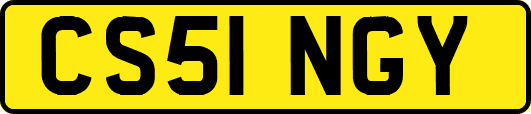 CS51 NGY